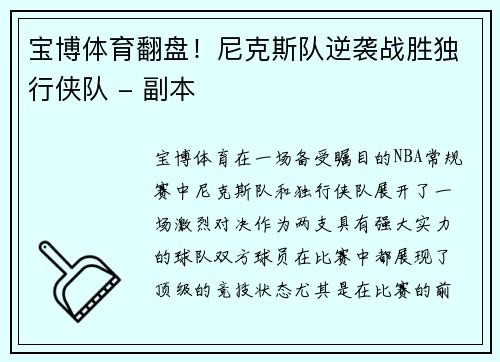 宝博体育翻盘！尼克斯队逆袭战胜独行侠队 - 副本

宝博体育在一场备受瞩目的NBA常规赛中尼克斯队和独行侠队展开了一场激烈对决作为两支具有强大实力的球队双方球员在比赛中都展现了顶级的竞技状态尤其是在比赛的前